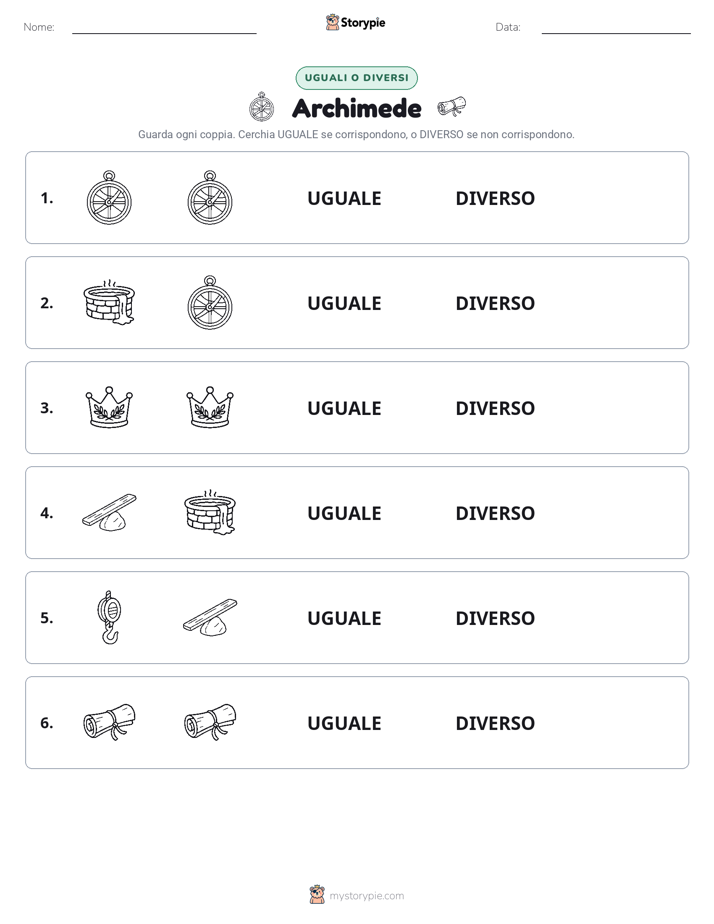 Nome: Storypie Data:

UGUALI O DIVERSI

Archimede

Guarda ogni coppia. Cerchia UGUALE se corrispondono, o DIVERSO se non corrispondono.

1. UGUALE DIVERSO

2. UGUALE DIVERSO

3. UGUALE DIVERSO

4. UGUALE DIVERSO

5. UGUALE DIVERSO

6. UGUALE DIVERSO

mystorypie.com